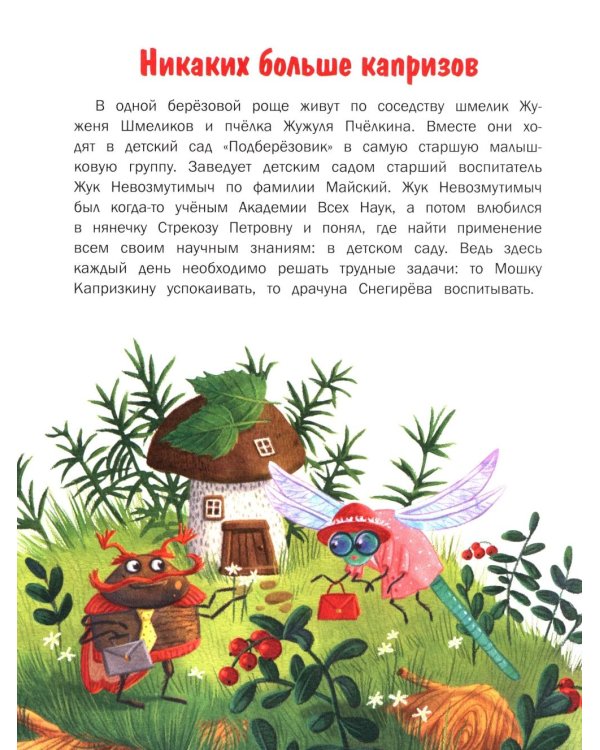 Никаких больше капризов

В одной берёзовой роще живут по соседству шмелик Жуженя Шмеликов и пчёлка Жужуля Пчёлкина. Вместе они ходят в детский сад «Подберёзовик» в самую старшую малышковую группу. Заведует детским садом старший воспитатель Жук Невозмутимыч по фамилии Майский. Жук Невозмутимыч был когда-то учёным Академии Всех Наук, а потом влюбился в нянечку Стрекозу Петровну и понял, где найти применение всем своим научным знаниям: в детском саду. Ведь здесь каждый день необходимо решать трудные задачи: то Мошку Капризкину успокаивать, то драчуна Снегирёва воспитывать.